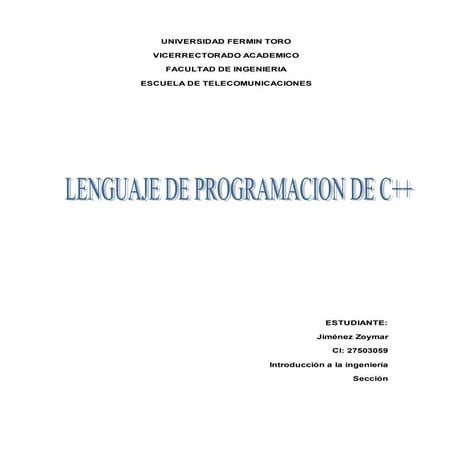 UNIVERSIDAD FERMIN TORO
VICERRECTORADO ACADEMICO
FACULTAD DE INGENIERIA
ESCUELA DE TELECOMUNICACIONES

LENGUAJE DE PROGRAMACION DE C++

ESTUDIANTE:
Jiménez Zoymar
CI: 27503059
Introducción a la ingeniería
Sección